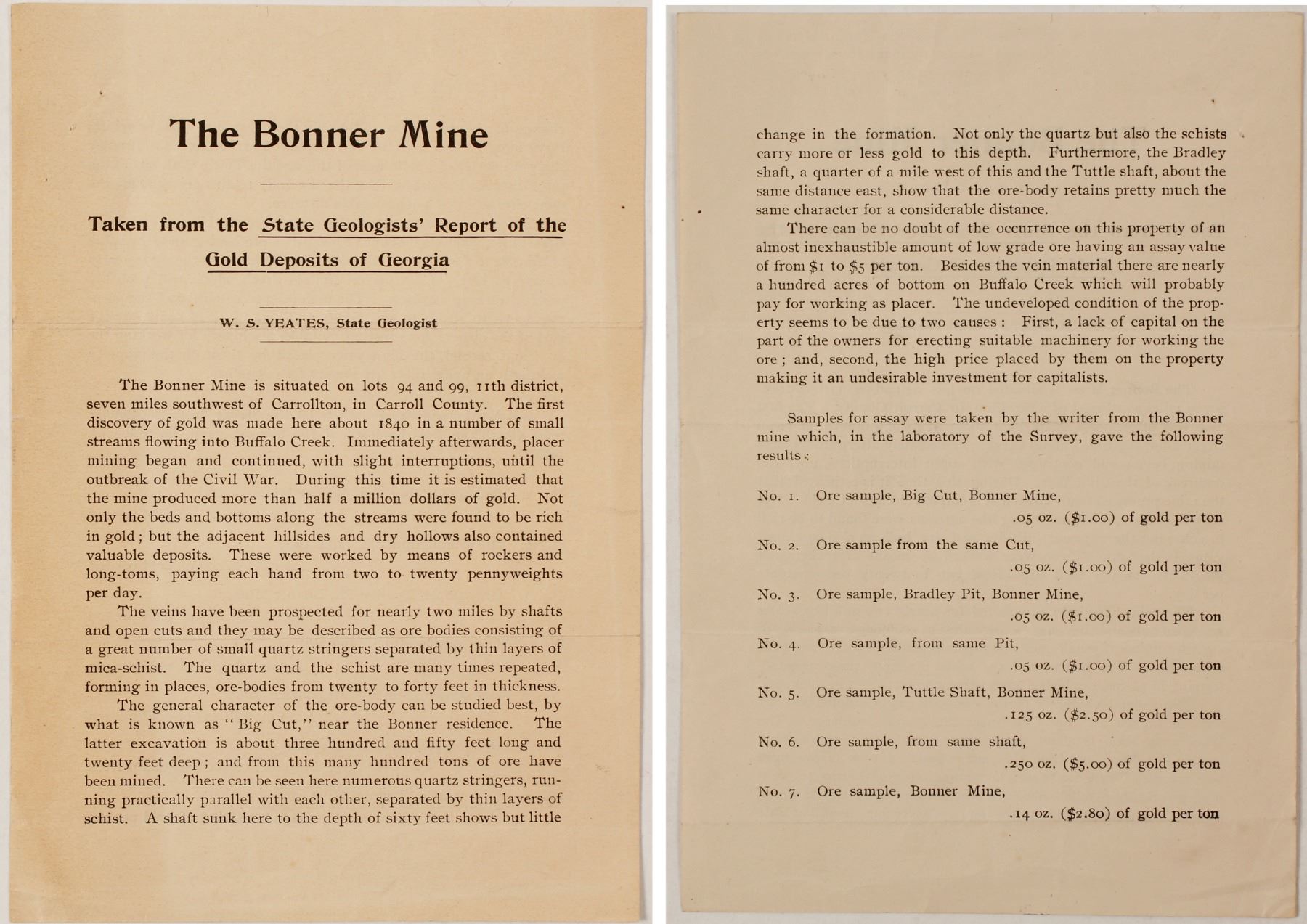 The Bonner Mine

Taken from the State Geologists' Report of the Gold Deposits of Georgia

W. S. YEATES, State Geologist

The Bonner Mine is situated on lots 94 and 99, 11th district, seven miles southwest of Carrollton, in Carroll County. The first discovery of gold was made here about 1840 in a number of small streams flowing into Buffalo Creek. Immediately afterwards, placer mining began and continued, with slight interruptions, until the outbreak of the Civil War. During this time it is estimated that the mine produced more than half a million dollars of gold. Not only the beds and bottoms along the streams were found to be rich in gold; but the adjacent hillsides and dry hollows also contained valuable deposits. These were worked by means of rockers and long-toms, paying each hand from two to twenty pennyweights per day.

The veins have been prospected for nearly two miles by shafts and open cuts and they may be described as ore bodies consisting of a great number of small quartz stringers separated by thin layers of mica-schist. The quartz and the schist are many times repeated, forming in places, ore-bodies from twenty to forty feet in thickness.

The general character of the ore-body can be studied best, by what is known as "Big Cut," near the Bonner residence. The latter excavation is about three hundred and fifty feet long and twenty feet deep; and from this many hundred tons of ore have been mined. There can be seen here numerous quartz stringers, running practically parallel with each other, separated by thin layers of schist. A shaft sunk here to the depth of sixty feet shows but little change in the formation. Not only the quartz but also the schists carry more or less gold to this depth. Furthermore, the Bradley shaft, a quarter of a mile west of this and the Tuttle shaft, about the same distance east, show that the ore-body retains pretty much the same character for a considerable distance.

There can be no doubt of the occurrence on this property of an almost inexhaustible amount of low grade ore having an assay value of from $1 to $5 per ton. Besides the vein material there are nearly a hundred acres of bottom on Buffalo Creek which will probably pay for working as placer. The undeveloped condition of the property seems to be due to two causes: First, a lack of capital on the part of the owners for erecting suitable machinery for working the ore; and, second, the high price placed by them on the property making it an undesirable investment for capitalists.

Samples for assay were taken by the writer from the Bonner mine which, in the laboratory of the Survey, gave the following results:

No. 1. Ore sample, Big Cut, Bonner Mine,
.05 oz. ($1.00) of gold per ton

No. 2. Ore sample from the same Cut,
.05 oz. ($1.00) of gold per ton

No. 3. Ore sample, Bradley Pit, Bonner Mine,
.05 oz. ($1.00) of gold per ton

No. 4. Ore sample, from same Pit,
.05 oz. ($1.00) of gold per ton

No. 5. Ore sample, Tuttle Shaft, Bonner Mine,
.125 oz. ($2.50) of gold per ton

No. 6. Ore sample, from same shaft,
.250 oz. ($5.00) of gold per ton

No. 7. Ore sample, Bonner Mine,
.14 oz. ($2.80) of gold per ton